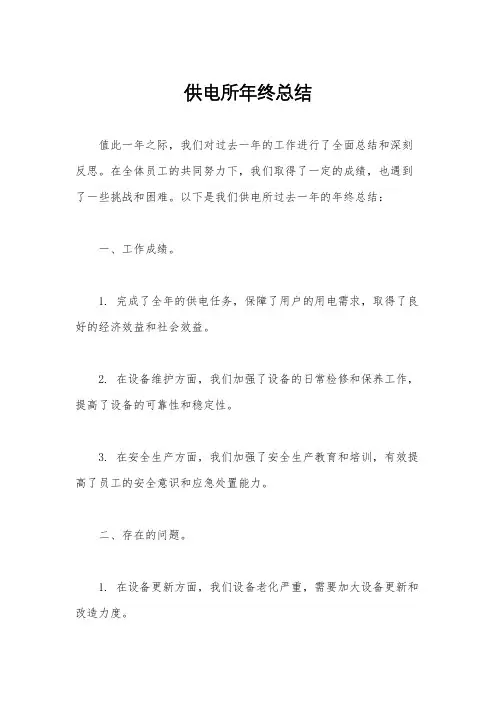 供电所年终总结

值此一年之际，我们对过去一年的工作进行了全面总结和深刻反思。在全体员工的共同努力下，我们取得了一定的成绩，也遇到了一些挑战和困难。以下是我们供电所过去一年的年终总结：

一、工作成绩。

1. 完成了全年的供电任务，保障了用户的用电需求，取得了良好的经济效益和社会效益。

2. 在设备维护方面，我们加强了设备的日常检修和保养工作，提高了设备的可靠性和稳定性。

3. 在安全生产方面，我们加强了安全生产教育和培训，有效提高了员工的安全意识和应急处置能力。

二、存在的问题。

1. 在设备更新方面，我们设备老化严重，需要加大设备更新和改造力度。